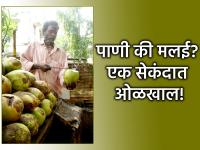 पाणी की मलई?
एक सेकंदात
ओळखाल!